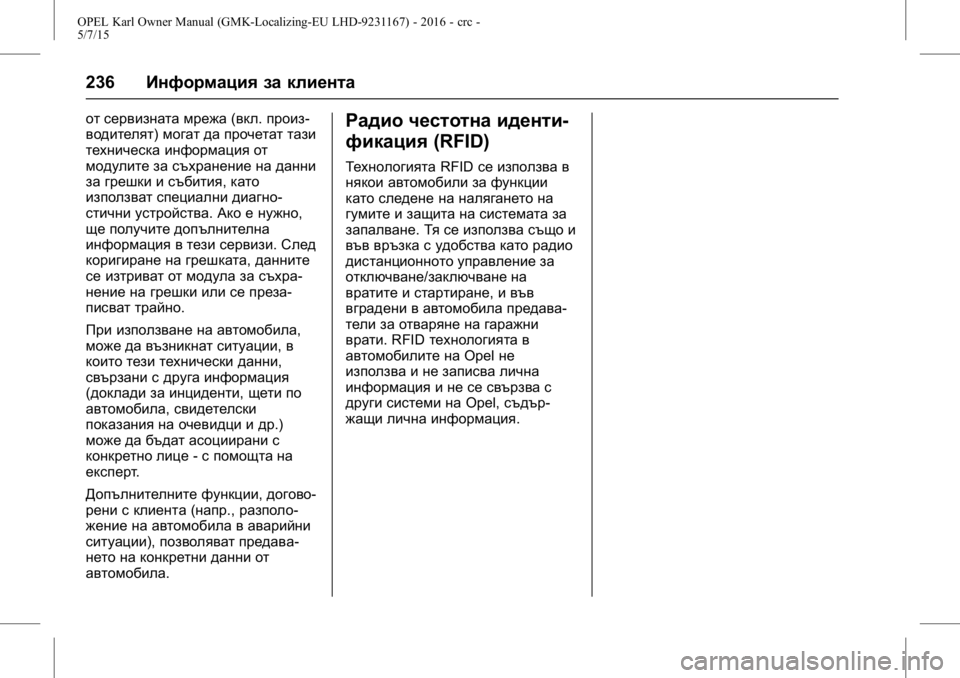 OPEL Karl Owner Manual (GMK-Localizing-EU LHD-9231167) - 2016 - crc - 5/7/15

236 Информация за клиента

от сервизната мрежа (вкл. производителят) могат да прочетат тази техническа информация от модулите за съхранение на данни за грешки и събития, като използват специални диагностични устройства. Ако е нужно, ще получите допълнителна информация в тези сервизи. След коригиране на грешката, данните се изтриват от модула за съхранение на грешки или се презаписват трайно.

При използване на автомобила, може да възникнат ситуации, в които тези технически данни, свързани с друга информация (доклади за инциденти, щети по автомобила, свидетелски показания на очевидци и др.) може да бъдат асоциирани с конкретно лице - с помощта на експерт.

Допълнителните функции, договорени с клиента (напр., разположение на автомобила в аварийни ситуации), позволяват предаването на конкретни данни от автомобила.

Радио честотна идентификация (RFID)

Технологията RFID се използва в някои автомобили за функции като следене на налягането на гумите и защита на системата за запалване. Тя се използва също и във връзка с удобства като радио дистанционното управление за отключване/заключване на вратите и стартиране, и във вградени в автомобила предаватели за отваряне на гаражни врати. RFID технологията в автомобилите на Opel не използва и не записва лична информация и не се свързва с други системи на Opel, съдържащи лична информация.

carmanualsonline.info